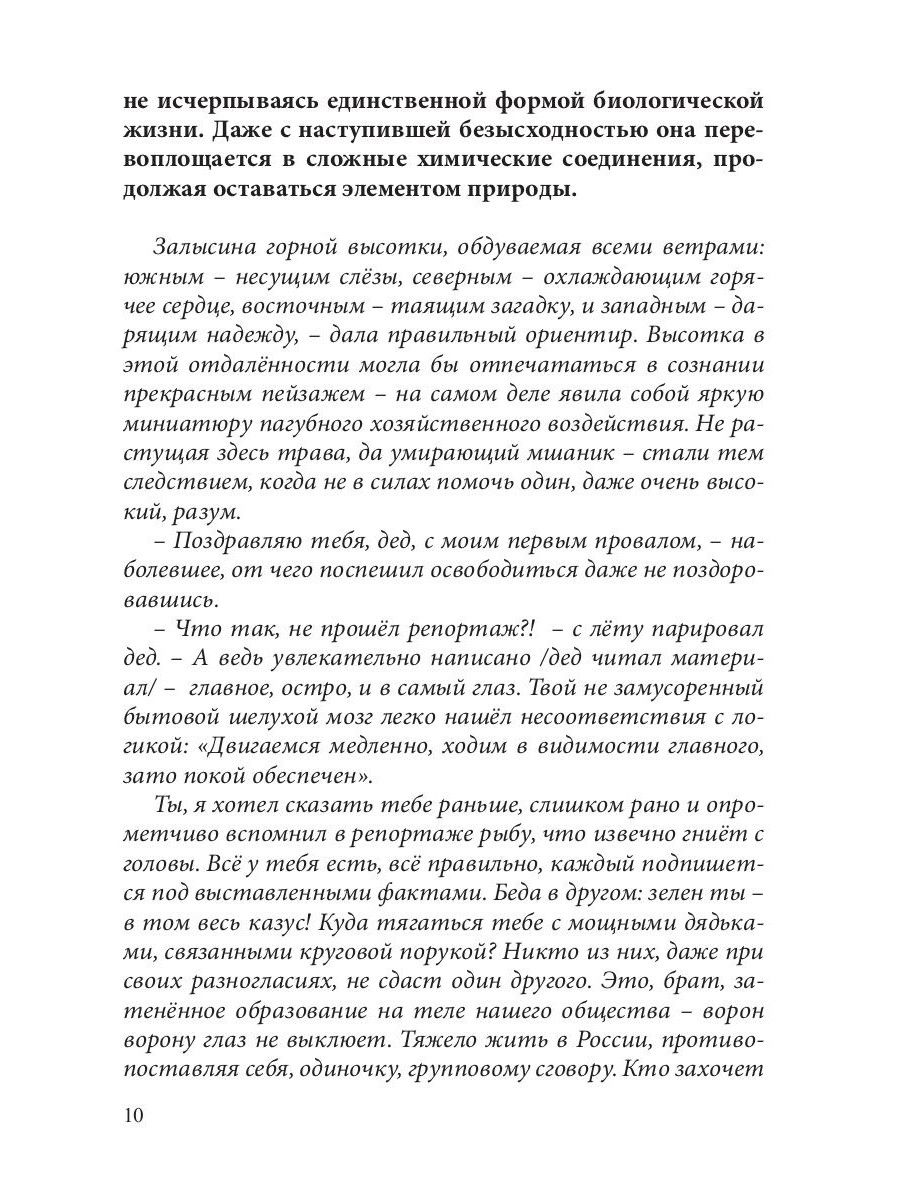 не исчерпываясь единственной формой биологической жизни. Даже с наступившей безысходностью она перевоплощается в сложные химические соединения, продолжая оставаться элементом природы.

Залысина горной высотки, обдуваемая всеми ветрами: южным – несущим слёзы, северным – охлаждающим горячее сердце, восточным – таящим загадку, и западным – дарящим надежду, – дала правильный ориентир. Высотка в этой отдалённости могла бы отпечататься в сознании прекрасным пейзажем – на самом деле явила собой яркую миниатюру пагубного хозяйственного воздействия. Не растущая здесь трава, да умирающий мшаник – стали тем следствием, когда не в силах помочь один, даже очень высокий, разум.

– Поздравляю тебя, дед, с моим первым провалом, – наболевшее, от чего поспешил освободиться даже не поздоровавшись.

– Что так, не прошёл репортаж?! – с лёту парировал дед. – А ведь увлекательно написано /дед читал материал/ – главное, остро, и в самый глаз. Твой не замусоренный бытовой шелухой мозг легко нашёл несоответствия с логикой: «Двигаемся медленно, ходим в видимости главного, зато покой обеспечен».

Ты, я хотел сказать тебе раньше, слишком рано и опрометчиво вспомнил в репортаже рыбу, что извечно гниёт с головы. Всё у тебя есть, всё правильно, каждый подпишется под выставленными фактами. Беда в другом: зелен ты – в том весь казус! Куда тягаться тебе с мощными дядьками, связанными круговой порукой? Никто из них, даже при своих разногласиях, не сдаст один другого. Это, брат, затенённое образование на теле нашего общества – ворон ворону глаз не выклюет. Тяжело жить в России, противопоставляя себя, одиночку, групповому сговору. Кто захочет

10